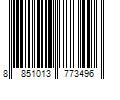 8 851013 773496